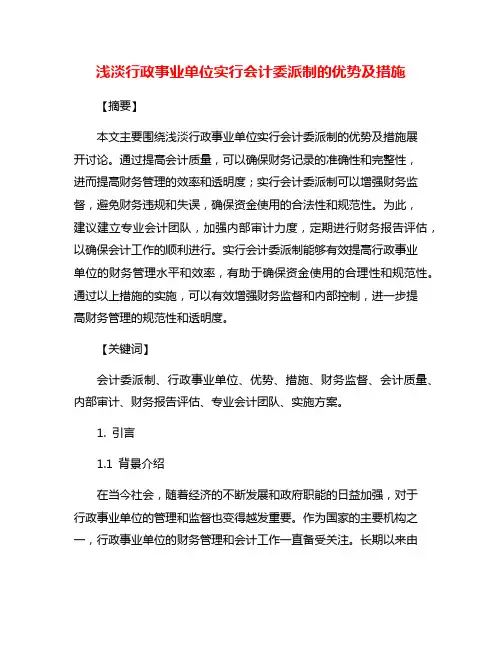 浅淡行政事业单位实行会计委派制的优势及措施

【摘要】

本文主要围绕浅淡行政事业单位实行会计委派制的优势及措施展开讨论。通过提高会计质量，可以确保财务记录的准确性和完整性，进而提高财务管理的效率和透明度；实行会计委派制可以增强财务监督，避免财务违规和失误，确保资金使用的合法性和规范性。为此，建议建立专业会计团队，加强内部审计力度，定期进行财务报告评估，以确保会计工作的顺利进行。实行会计委派制能够有效提高行政事业单位的财务管理水平和效率，有助于确保资金使用的合理性和规范性。通过以上措施的实施，可以有效增强财务监督和内部控制，进一步提高财务管理的规范性和透明度。

【关键词】

会计委派制、行政事业单位、优势、措施、财务监督、会计质量、内部审计、财务报告评估、专业会计团队、实施方案。

1. 引言

1.1 背景介绍

在当今社会，随着经济的不断发展和政府职能的日益加强，对于行政事业单位的管理和监督也变得越发重要。作为国家的主要机构之一，行政事业单位的财务管理和会计工作一直备受关注。长期以来由